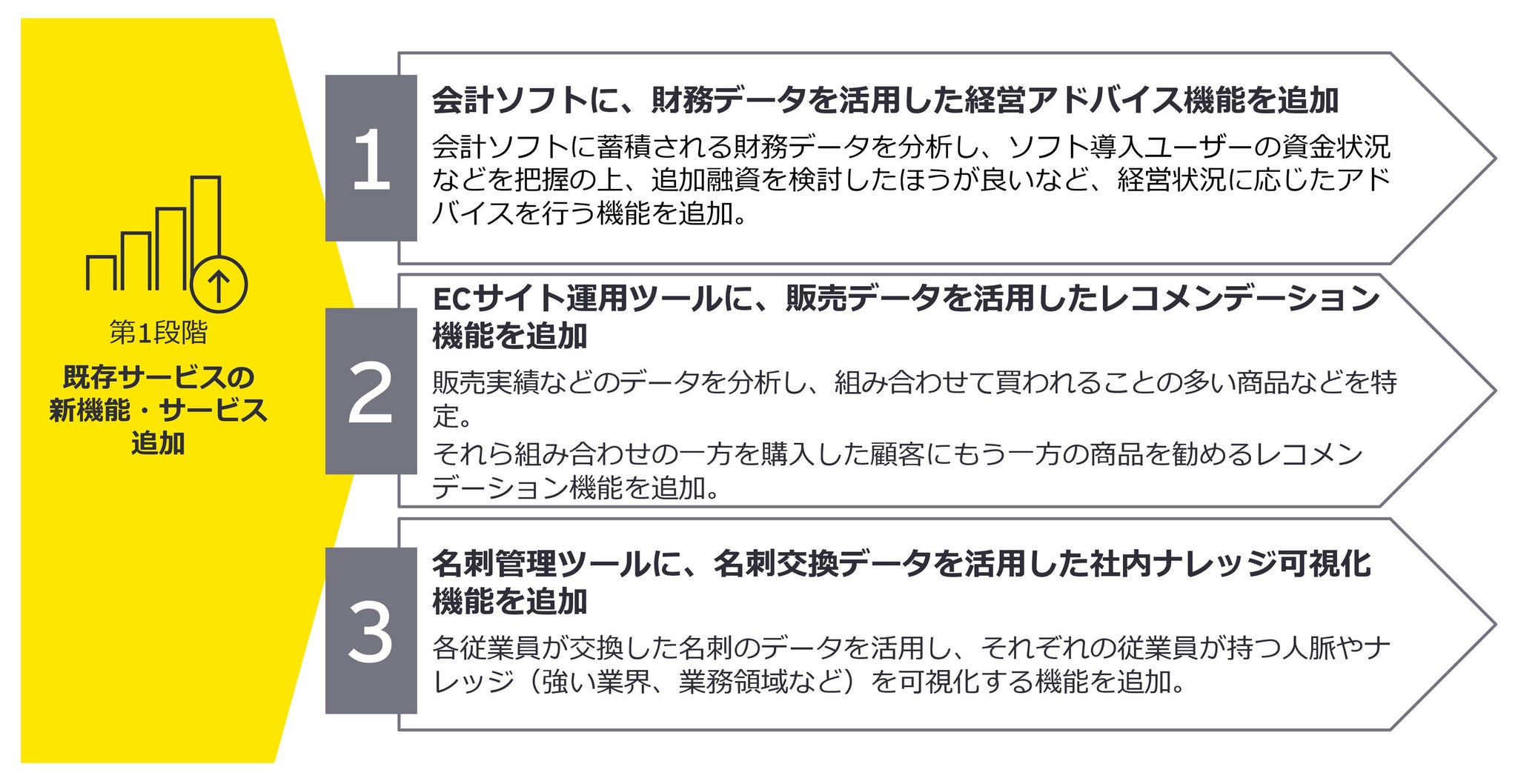 第1段階

既存サービスの新機能・サービス追加

1

会計ソフトに、財務データを活用した経営アドバイス機能を追加

会計ソフトに蓄積される財務データを分析し、ソフト導入ユーザーの資金状況などを把握の上、追加融資を検討したほうが良いなど、経営状況に応じたアドバイスを行う機能を追加。

2

ECサイト運用ツールに、販売データを活用したレコメンデーション機能を追加

販売実績などのデータを分析し、組み合わせて買われることの多い商品などを特定。
それら組み合わせの一方を購入した顧客にもう一方の商品を勧めるレコメンデーション機能を追加。

3

名刺管理ツールに、名刺交換データを活用した社内ナレッジ可視化機能を追加

各従業員が交換した名刺のデータを活用し、それぞれの従業員が持つ人脈やナレッジ（強い業界、業務領域など）を可視化する機能を追加。